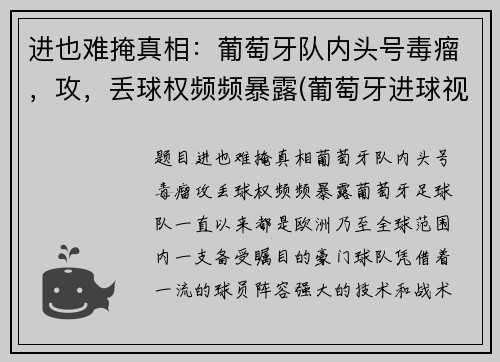 进也难掩真相：葡萄牙队内头号毒瘤，攻，丢球权频频暴露(葡萄牙进球视

题目进也难掩真相葡萄牙队内头号毒瘤攻丢球权频频暴露葡萄牙足球队一直以来都是欧洲乃至全球范围内一支备受瞩目的豪门球队凭借着一流的球员阵容强大的技术和战术